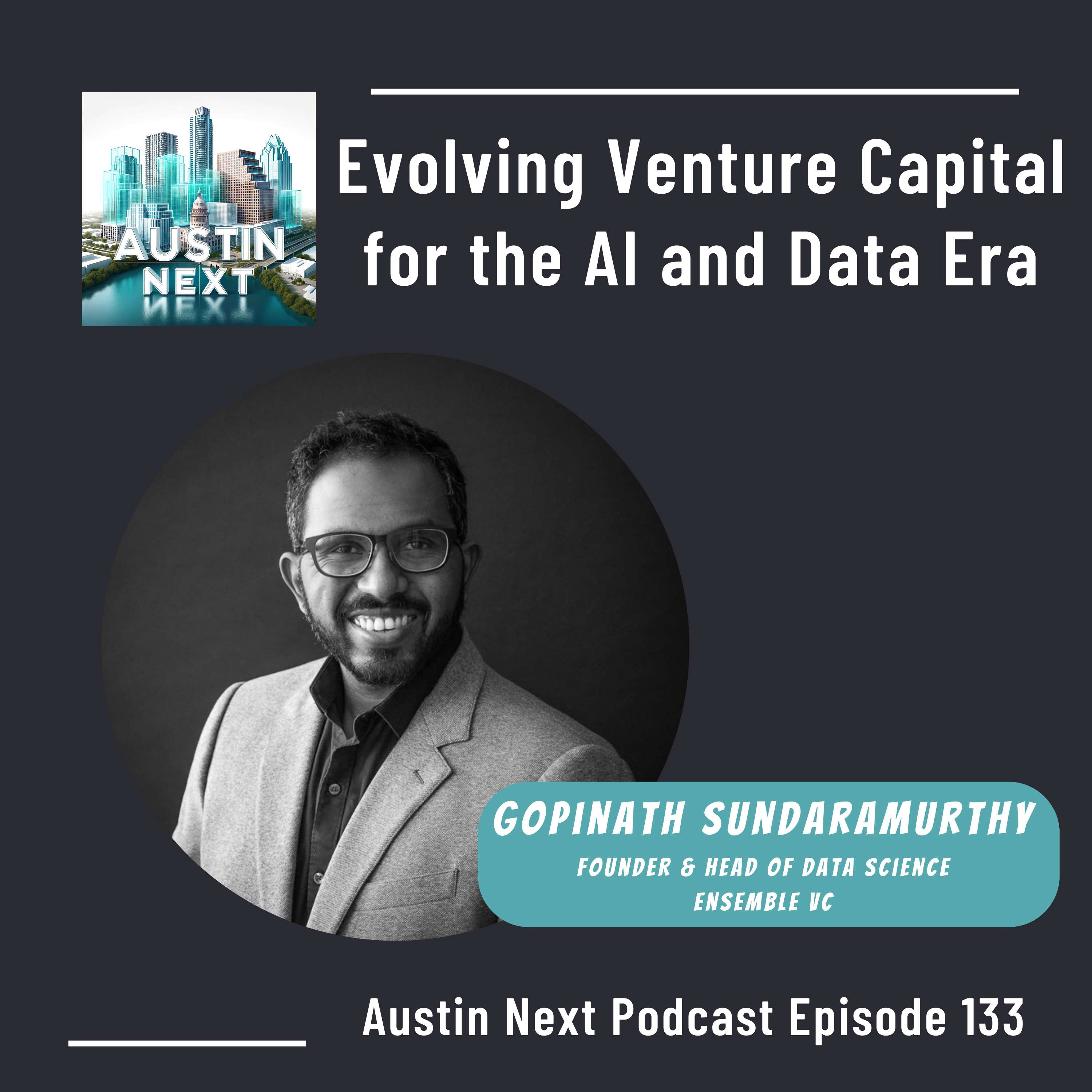 AUSTIN NEXT

Evolving Venture Capital for the AI and Data Era

GOPINATH SUNDARAMURTHY
FOUNDER & HEAD OF DATA SCIENCE
ENSEMBLE VC

Austin Next Podcast Episode 133